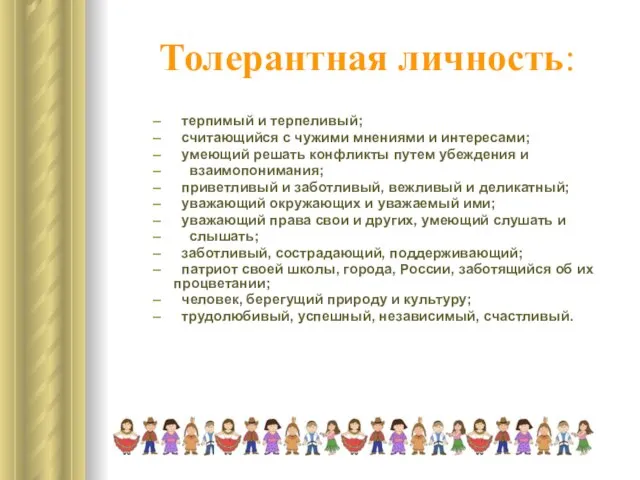 Толерантная личность:

– терпимый и терпеливый;
– считающийся с чужими мнениями и интересами;
– умеющий решать конфликты путем убеждения и
– взаимопонимания;
– приветливый и заботливый, вежливый и деликатный;
– уважающий окружающих и уважаемый ими;
– уважающий права свои и других, умеющий слушать и
– слышать;
– заботливый, сострадающий, поддерживающий;
– патриот своей школы, города, России, заботящийся об их процветании;
– человек, берегущий природу и культуру;
– трудолюбивый, успешный, независимый, счастливый.